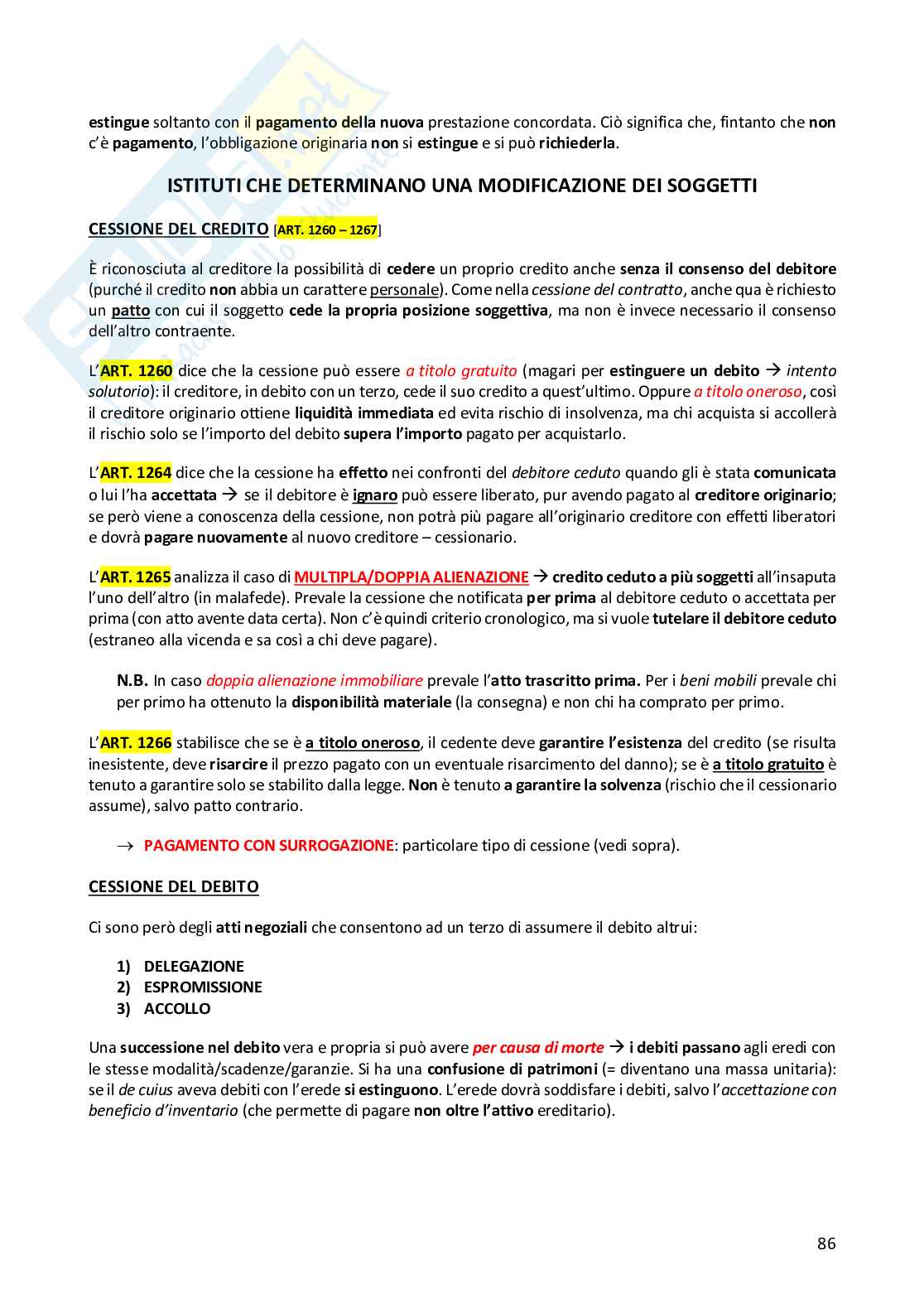 estingue soltanto con il pagamento della nuova prestazione concordata. Ciò significa che, fintanto che non c'è pagamento, l'obbligazione originaria non si estingue e si può richiederla.

ISTITUTI CHE DETERMINANO UNA MODIFICAZIONE DEI SOGGETTI

CESSIONE DEL CREDITO [ART. 1260 – 1267]

È riconosciuta al creditore la possibilità di cedere un proprio credito anche senza il consenso del debitore (purché il credito non abbia un carattere personale). Come nella cessione del contratto, anche qua è richiesto un patto con cui il soggetto cede la propria posizione soggettiva, ma non è invece necessario il consenso dell'altro contraente.

L'ART. 1260 dice che la cessione può essere a titolo gratuito (magari per estinguere un debito → intento solutorio): il creditore, in debito con un terzo, cede il suo credito a quest'ultimo. Oppure a titolo oneroso, così il creditore originario ottiene liquidità immediata ed evita rischio di insolvenza, ma chi acquista si accollerà il rischio solo se l'importo del debito supera l'importo pagato per acquistarlo.

L'ART. 1264 dice che la cessione ha effetto nei confronti del debitore ceduto quando gli è stata comunicata o lui l'ha accettata → se il debitore è ignaro può essere liberato, pur avendo pagato al creditore originario; se però viene a conoscenza della cessione, non potrà più pagare all'originario creditore con effetti liberatori e dovrà pagare nuovamente al nuovo creditore – cessionario.

L'ART. 1265 analizza il caso di MULTIPLA/DOPPIA ALIENAZIONE → credito ceduto a più soggetti all'insaputa l'uno dell'altro (in malafede). Prevale la cessione che notificata per prima al debitore ceduto o accettata per prima (con atto avente data certa). Non c'è quindi criterio cronologico, ma si vuole tutelare il debitore ceduto (estraneo alla vicenda e sa così a chi deve pagare).

N.B. In caso doppia alienazione immobiliare prevale l'atto trascritto prima. Per i beni mobili prevale chi per primo ha ottenuto la disponibilità materiale (la consegna) e non chi ha comprato per primo.

L'ART. 1266 stabilisce che se è a titolo oneroso, il cedente deve garantire l'esistenza del credito (se risulta inesistente, deve risarcire il prezzo pagato con un eventuale risarcimento del danno); se è a titolo gratuito è tenuto a garantire solo se stabilito dalla legge. Non è tenuto a garantire la solvenza (rischio che il cessionario assume), salvo patto contrario.

→ PAGAMENTO CON SURROGAZIONE: particolare tipo di cessione (vedi sopra).

CESSIONE DEL DEBITO

Ci sono però degli atti negoziali che consentono ad un terzo di assumere il debito altrui:

1) DELEGAZIONE
2) ESPROMISSIONE
3) ACCOLLO

Una successione nel debito vera e propria si può avere per causa di morte → i debiti passano agli eredi con le stesse modalità/scadenze/garanzie. Si ha una confusione di patrimoni (= diventano una massa unitaria): se il de cuius aveva debiti con l'erede si estinguono. L'erede dovrà soddisfare i debiti, salvo l'accettazione con beneficio d'inventario (che permette di pagare non oltre l'attivo ereditario).

86